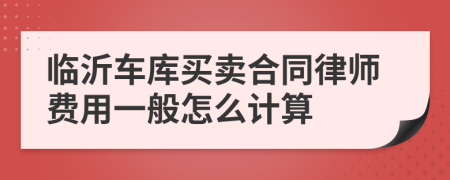 临沂车库买卖合同律师费用一般怎么计算